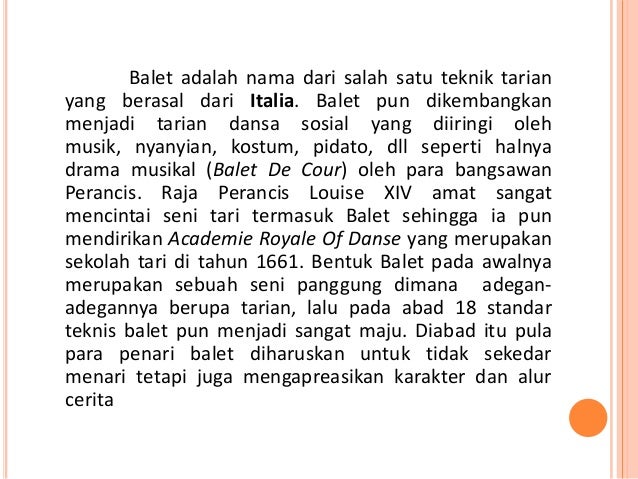 Balet adalah nama dari salah satu teknik tarian yang berasal dari Italia. Balet pun dikembangkan menjadi tarian dansa sosial yang diiringi oleh musik, nyanyian, kostum, pidato, dll seperti halnya drama musikal (Balet De Cour) oleh para bangsawan Perancis. Raja Perancis Louise XIV amat sangat mencintai seni tari termasuk Balet sehingga ia pun mendirikan Academie Royale Of Danse yang merupakan sekolah tari di tahun 1661. Bentuk Balet pada awalnya merupakan sebuah seni panggung dimana adegan-adegannya berupa tarian, lalu pada abad 18 standar teknis balet pun menjadi sangat maju. Diabad itu pula para penari balet diharuskan untuk tidak sekedar menari tetapi juga mengapreasikan karakter dan alur cerita